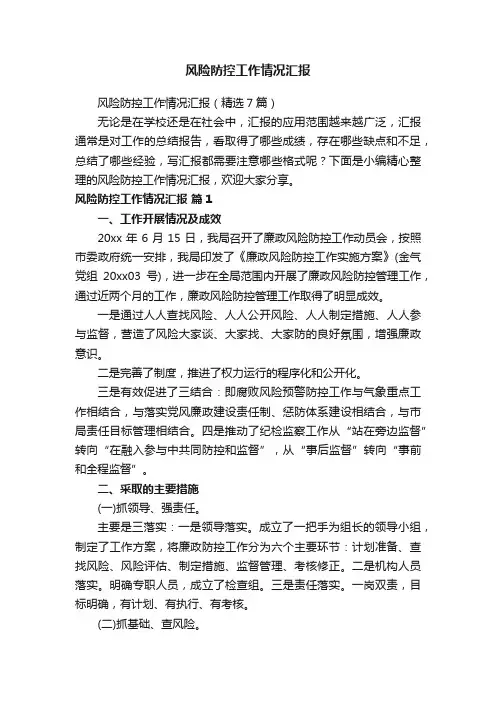 风险防控工作情况汇报

风险防控工作情况汇报（精选7篇）

无论是在学校还是在社会中，汇报的应用范围越来越广泛，汇报通常是对工作的总结报告，看取得了哪些成绩，存在哪些缺点和不足，总结了哪些经验，写汇报都需要注意哪些格式呢？下面是小编精心整理的风险防控工作情况汇报，欢迎大家分享。

风险防控工作情况汇报 篇1

一、工作开展情况及成效

20xx 年 6 月 15 日，我局召开了廉政风险防控工作动员会，按照市委政府统一安排，我局印发了《廉政风险防控工作实施方案》(金气党组 20xx03 号)，进一步在全局范围内开展了廉政风险防控管理工作，通过近两个月的工作，廉政风险防控管理工作取得了明显成效。

一是通过人人查找风险、人人公开风险、人人制定措施、人人参与监督，营造了风险大家谈、大家找、大家防的良好氛围，增强廉政意识。

二是完善了制度，推进了权力运行的程序化和公开化。

三是有效促进了三结合：即腐败风险预警防控工作与气象重点工作相结合，与落实党风廉政建设责任制、惩防体系建设相结合，与市局责任目标管理相结合。四是推动了纪检监察工作从“站在旁边监督”转向“在融入参与中共同防控和监督”，从“事后监督”转向“事前和全程监督”。

二、采取的主要措施

(一)抓领导、强责任。

主要是三落实：一是领导落实。成立了一把手为组长的领导小组，制定了工作方案，将廉政防控工作分为六个主要环节：计划准备、查找风险、风险评估、制定措施、监督管理、考核修正。二是机构人员落实。明确专职人员，成立了检查组。三是责任落实。一岗双责，目标明确，有计划、有执行、有考核。

(二)抓基础、查风险。